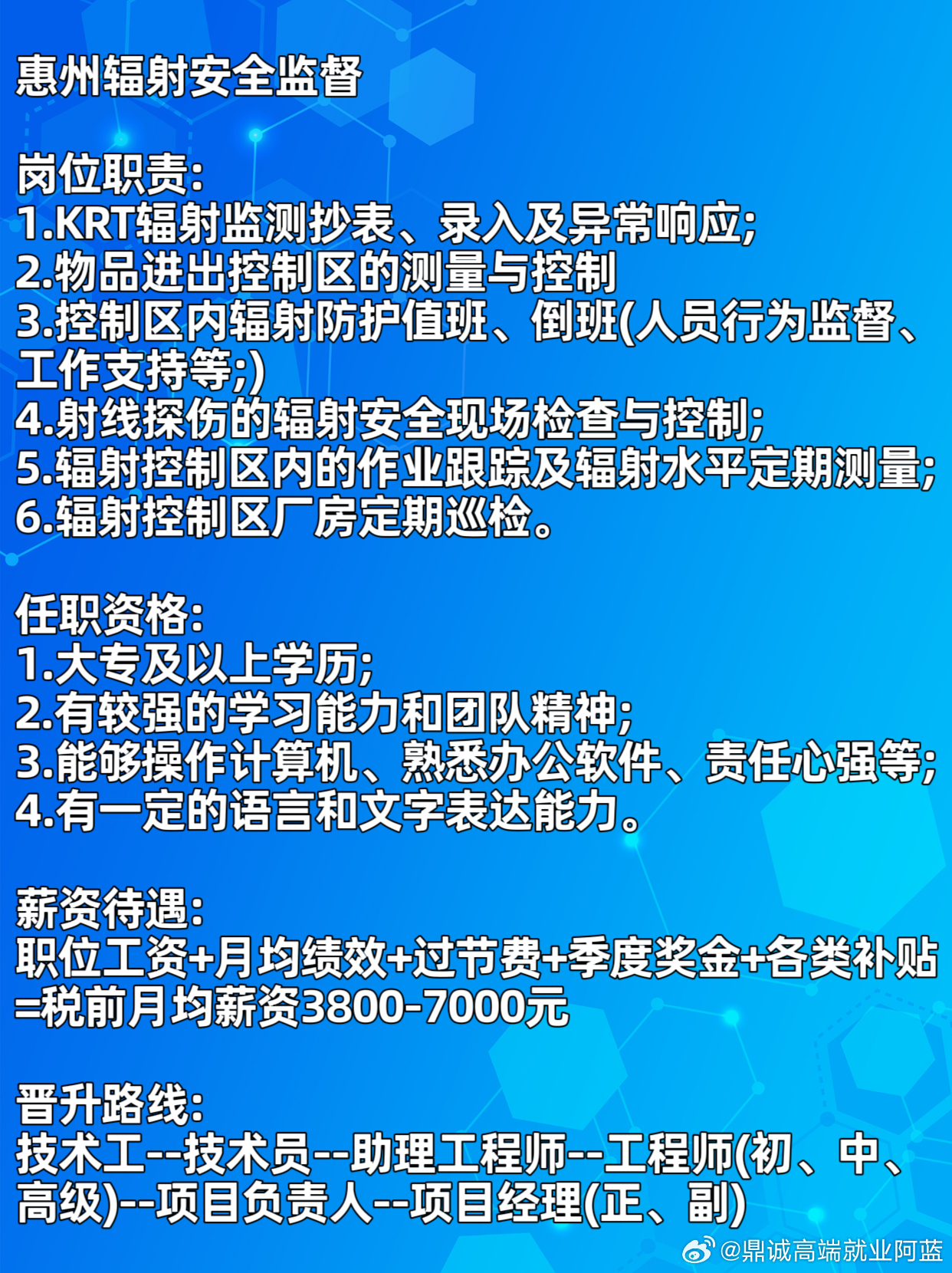 惠州辐射安全监督

岗位职责:
1.KRT辐射监测抄表、录入及异常响应;
2.物品进出控制区的测量与控制
3.控制区内辐射防护值班、倒班(人员行为监督、工作支持等;)
4.射线探伤的辐射安全现场检查与控制;
5.辐射控制区内的作业跟踪及辐射水平定期测量;
6.辐射控制区厂房定期巡检。

任职资格:
1.大专及以上学历;
2.有较强的学习能力和团队精神;
3.能够操作计算机、熟悉办公软件、责任心强等;
4.有一定的语言和文字表达能力。

薪资待遇:
职位工资+月均绩效+过节费+季度奖金+各类补贴=税前月均薪资3800-7000元

晋升路线:
技术工--技术员--助理工程师--工程师(初、中、高级)--项目负责人--项目经理(正、副)

@鼎诚高端就业阿蓝